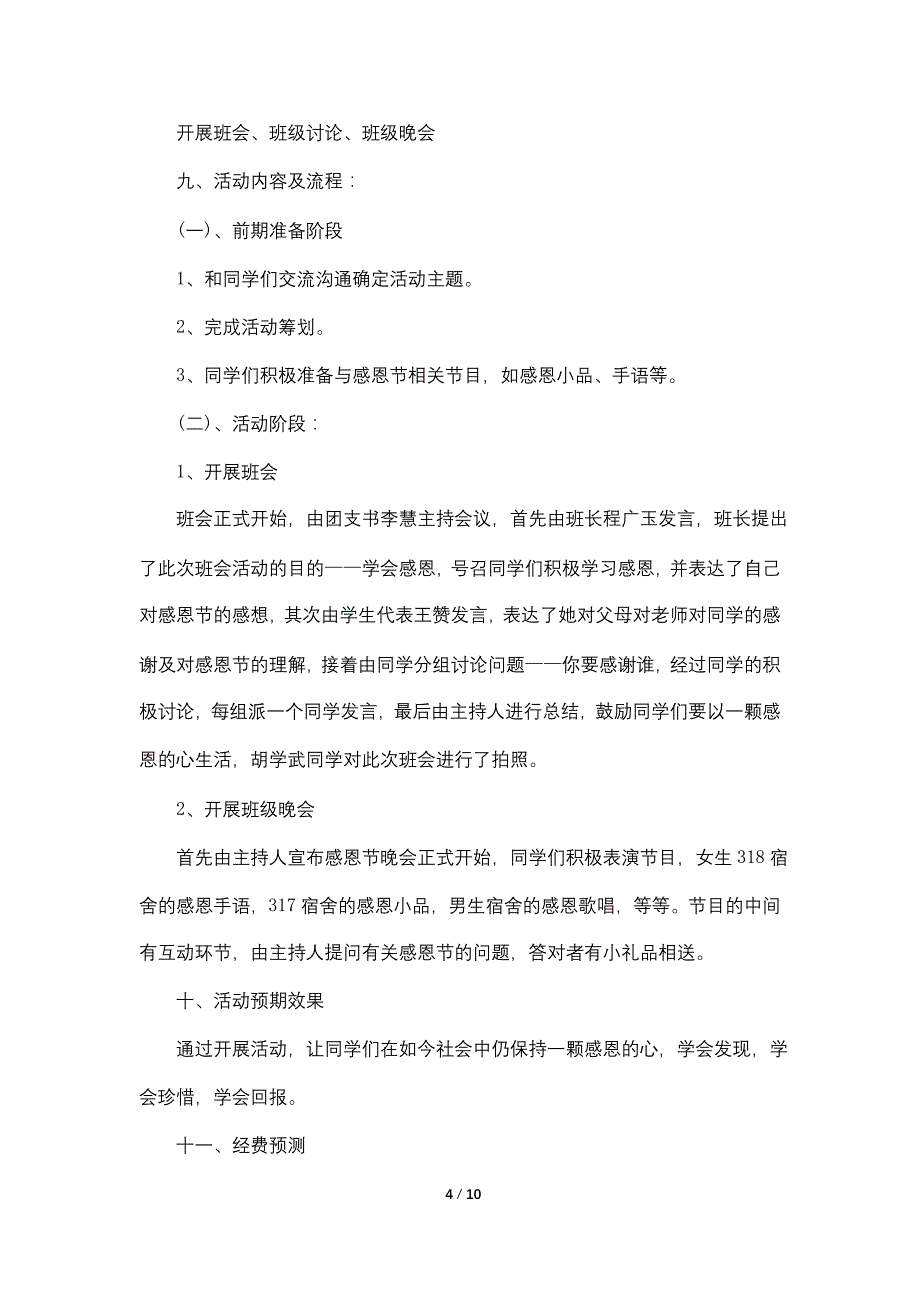 开展班会、班级讨论、班级晚会

九、活动内容及流程：

(一)、前期准备阶段

1、和同学们交流沟通确定活动主题。

2、完成活动筹划。

3、同学们积极准备与感恩节相关节目，如感恩小品、手语等。

(二)、活动阶段：

1、开展班会

班会正式开始，由团支书李慧主持会议，首先由班长程广玉发言，班长提出了此次班会活动的目的——学会感恩，号召同学们积极学习感恩，并表达了自己对感恩节的感想，其次由学生代表王赞发言，表达了她对父母对老师对同学的感谢及对感恩节的理解，接着由同学分组讨论问题——你要感谢谁，经过同学的积极讨论，每组派一个同学发言，最后由主持人进行总结，鼓励同学们要以一颗感恩的心生活，胡学武同学对此次班会进行了拍照。

2、开展班级晚会

首先由主持人宣布感恩节晚会正式开始，同学们积极表演节目，女生318宿舍的感恩手语，317宿舍的感恩小品，男生宿舍的感恩歌唱，等等。节目的中间有互动环节，由主持人提问有关感恩节的问题，答对者有小礼品相送。

十、活动预期效果

通过开展活动，让同学们在如今社会中仍保持一颗感恩的心，学会发现，学会珍惜，学会回报。

十一、经费预测

4 / 10